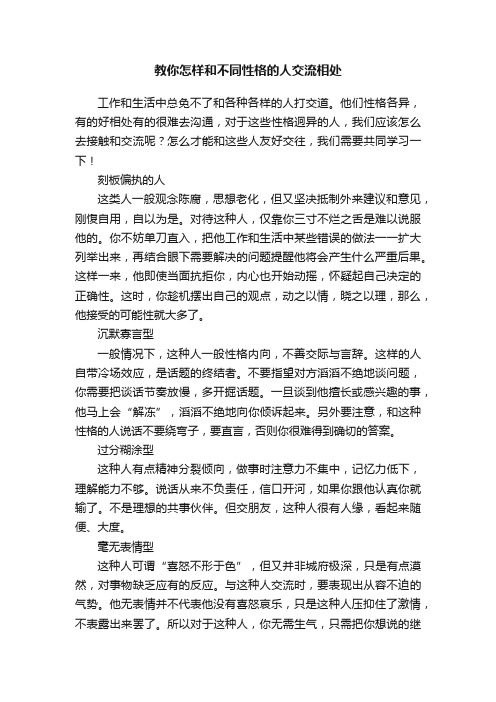 教你怎样和不同性格的人交流相处

工作和生活中总免不了和各种各样的人打交道。他们性格各异，有的好相处有的很难去沟通，对于这些性格迥异的人，我们应该怎么去接触和交流呢？怎么才能和这些人友好交往，我们需要共同学习一下！

刻板偏执的人

这类人一般观念陈腐，思想老化，但又坚决抵制外来建议和意见，刚愎自用，自以为是。对待这种人，仅靠你三寸不烂之舌是难以说服他的。你不妨单刀直入，把他工作和生活中某些错误的做法一一扩大列举出来，再结合眼下需要解决的问题提醒他将会产生什么严重后果。这样一来，他即使当面抗拒你，内心也开始动摇，怀疑起自己决定的正确性。这时，你趁机摆出自己的观点，动之以情，晓之以理，那么，他接受的可能性就大多了。

沉默寡言型

一般情况下，这种人一般性格内向，不善交际与言辞。这样的人自带冷场效应，是话题的终结者。不要指望对方滔滔不绝地谈问题，你需要把谈话节奏放慢，多开掘话题。一旦谈到他擅长或感兴趣的事，他马上会“解冻”，滔滔不绝地向你倾诉起来。另外要注意，和这种性格的人说话不要绕弯子，要直言，否则你很难得到确切的答案。

过分糊涂型

这种人有点精神分裂倾向，做事时注意力不集中，记忆力低下，理解能力不够。说话从来不负责任，信口开河，如果你跟他认真你就输了。不是理想的共事伙伴。但交朋友，这种人很有人缘，看起来随便、大度。

毫无表情型

这种人可谓“喜怒不形于色”，但又并非城府极深，只是有点漠然，对事物缺乏应有的反应。与这种人交流时，要表现出从容不迫的气势。他无表情并不代表他没有喜怒哀乐，只是这种人压抑住了激情，不表露出来罢了。所以对于这种人，你无需生气，只需把你想说的继